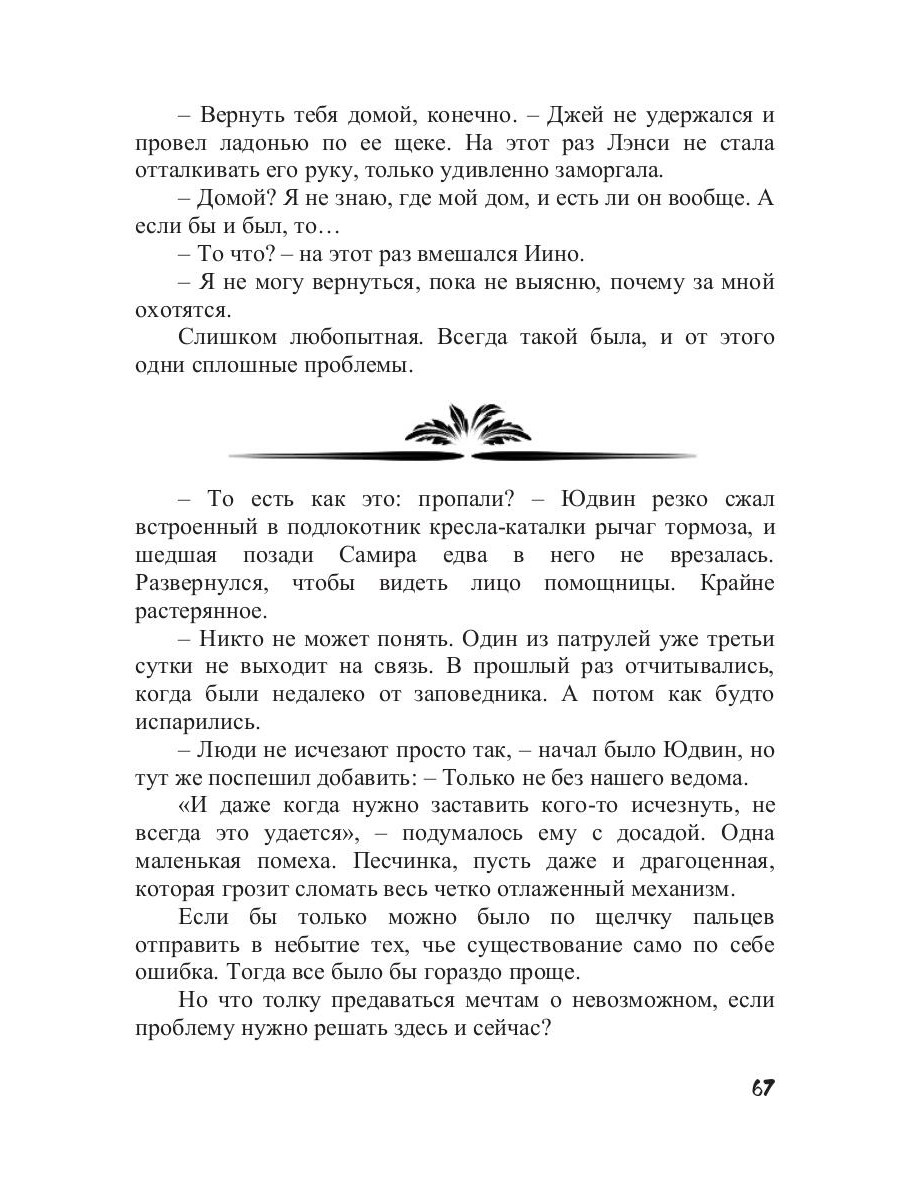 – Вернуть тебя домой, конечно. – Джей не удержался и провел ладонью по ее щеке. На этот раз Лэнси не стала отталкивать его руку, только удивленно заморгала.

– Домой? Я не знаю, где мой дом, и есть ли он вообще. А если бы и был, то…

– То что? – на этот раз вмешался Иино.

– Я не могу вернуться, пока не выясню, почему за мной охотятся.

Слишком любопытная. Всегда такой была, и от этого одни сплошные проблемы.

– То есть как это: пропали? – Юдвин резко сжал встроенный в подлокотник кресла-каталки рычаг тормоза, и шедшая позади Самира едва в него не врезалась. Развернулся, чтобы видеть лицо помощницы. Крайне растерянное.

– Никто не может понять. Один из патрулей уже третьи сутки не выходит на связь. В прошлый раз отчитывались, когда были недалеко от заповедника. А потом как будто испарились.

– Люди не исчезают просто так, – начал было Юдвин, но тут же поспешил добавить: – Только не без нашего ведома.

«И даже когда нужно заставить кого-то исчезнуть, не всегда это удается», – подумалось ему с досадой. Одна маленькая помеха. Песчинка, пусть даже и драгоценная, которая грозит сломать весь четко отлаженный механизм.

Если бы только можно было по щелчку пальцев отправить в небытие тех, чье существование само по себе ошибка. Тогда все было бы гораздо проще.

Но что толку предаваться мечтам о невозможном, если проблему нужно решать здесь и сейчас?

67